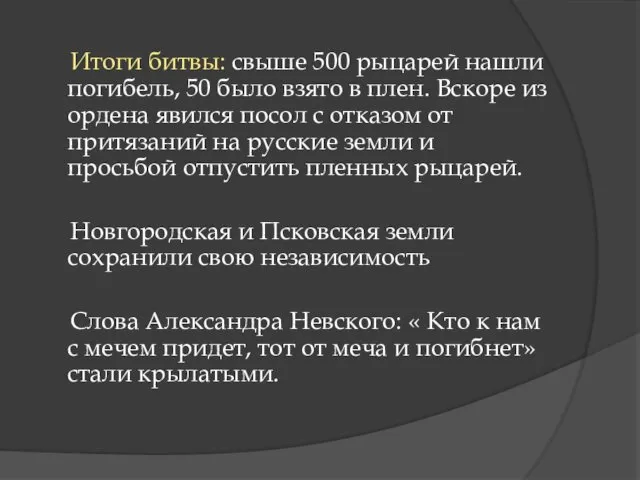 Итоги битвы: свыше 500 рыцарей нашли погибель, 50 было взято в плен. Вскоре из ордена явился посол с отказом от притязаний на русские земли и просьбой отпустить пленных рыцарей.

Новгородская и Псковская земли сохранили свою независимость

Слова Александра Невского: « Кто к нам с мечем придет, тот от меча и погибнет» стали крылатыми.